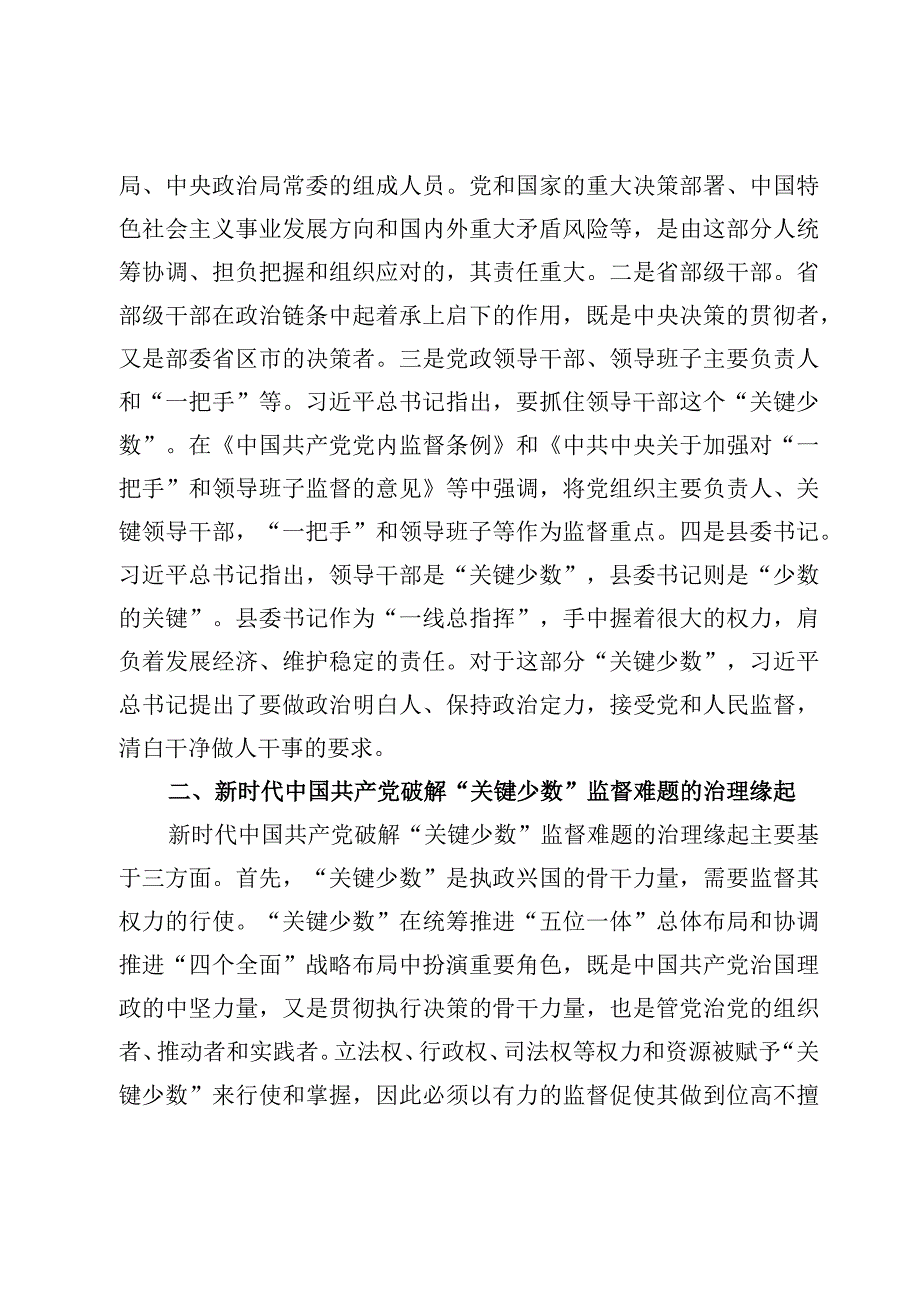 局、中央政治局常委的组成人员。党和国家的重大决策部署、中国特色社会主义事业发展方向和国内外重大矛盾风险等，是由这部分人统筹协调、担负把握和组织应对的，其责任重大。二是省部级干部。省部级干部在政治链条中起着承上启下的作用，既是中央决策的贯彻者，又是部委省区市的决策者。三是党政领导干部、领导班子主要负责人和“一把手”等。习近平总书记指出，要抓住领导干部这个“关键少数”。在《中国共产党党内监督条例》和《中共中央关于加强对“一把手”和领导班子监督的意见》等中强调，将党组织主要负责人、关键领导干部，“一把手”和领导班子等作为监督重点。四是县委书记。习近平总书记指出，领导干部是“关键少数”，县委书记则是“少数的关键”。县委书记作为“一线总指挥”，手中握着很大的权力，肩负着发展经济、维护稳定的责任。对于这部分“关键少数”，习近平总书记提出了要做政治明白人、保持政治定力，接受党和人民监督，清白干净做人干事的要求。

二、新时代中国共产党破解“关键少数”监督难题的治理缘起

新时代中国共产党破解“关键少数”监督难题的治理缘起主要基于三方面。首先，“关键少数”是执政兴国的骨干力量，需要监督其权力的行使。“关键少数”在统筹推进“五位一体”总体布局和协调推进“四个全面”战略布局中扮演重要角色，既是中国共产党治国理政的中坚力量，又是贯彻执行决策的骨干力量，也是管党治党的组织者、推动者和实践者。立法权、行政权、司法权等权力和资源被赋予“关键少数”来行使和掌握，因此必须以有力的监督促使其做到位高不擅